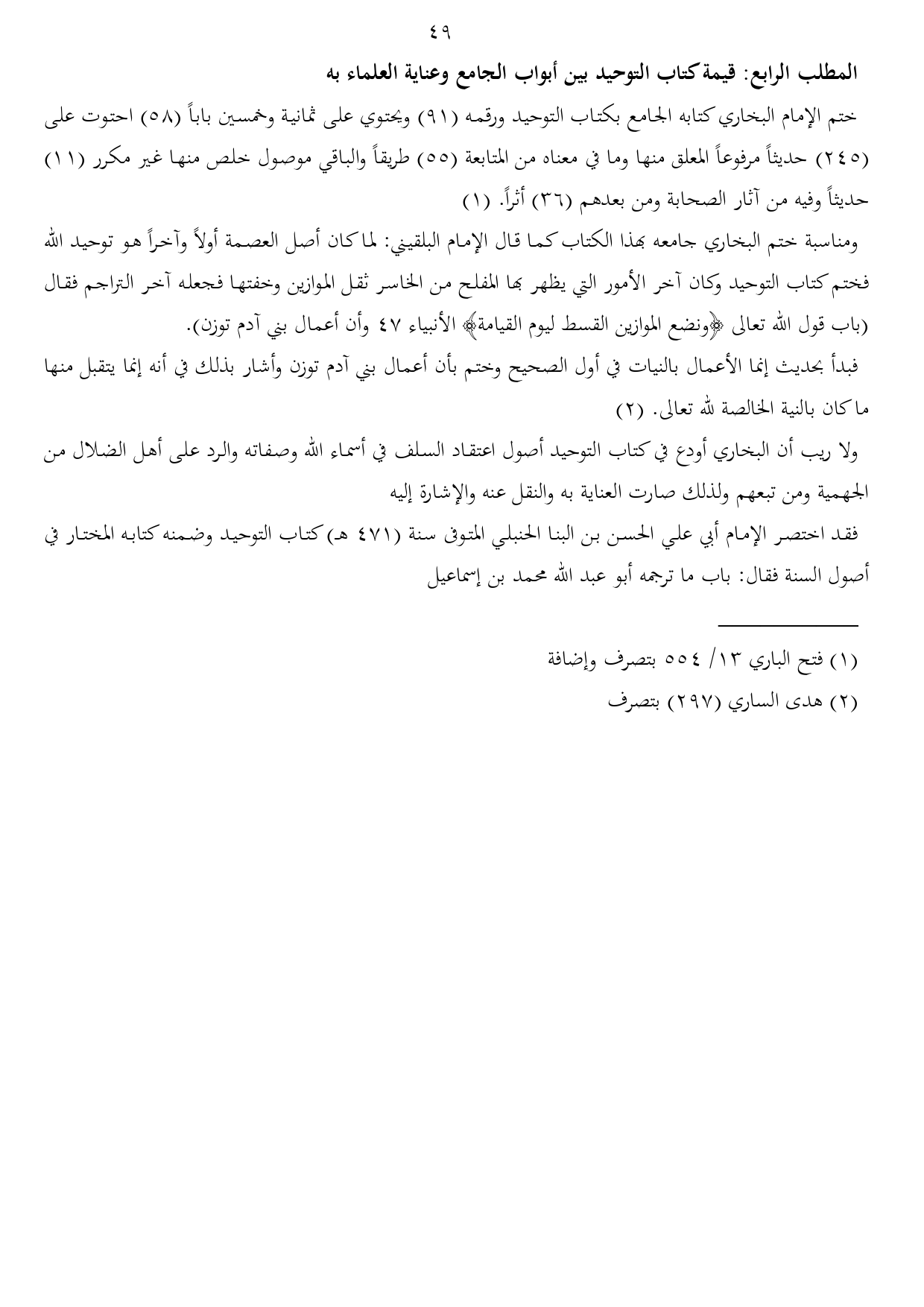 ٤٩

المطلب الرابع: قيمة كتاب التوحيد بين أبواب الجامع وعناية العلماء به

ختم الإمام البخاري كتابه الجامع بكتاب التوحيد ورقمه (٩١) ويحتوي على ثمانية وخمسين باباً (٥٨) احتوت على (٢٤٥) حديثاً مرفوعاً المعلق منها وما في معناه من المتابعة (٥٥) طريقاً والباقي موصول خلص منها غير مكرر (١١) حديثاً وفيه من آثار الصحابة ومن بعدهم (٣٦) أثراً. (١)

ومناسبة ختم البخاري جامعه بهذا الكتاب كما قال الإمام البلقيني: لما كان أصل العصمة أولاً وآخراً هو توحيد الله فختم كتاب التوحيد وكان آخر الأمور التي يظهر بها المفلح من الخاسر ثقل الموازين وخفتها فجعله آخر التراجم فقال (باب قول الله تعالى ﴿ونضع الموازين القسط ليوم القيامة﴾ الأنبياء ٤٧ وأن أعمال بني آدم توزن).

فبدأ بحديث إنما الأعمال بالنيات في أول الصحيح وختم بأن أعمال بني آدم توزن وأشار بذلك في أنه إنما يتقبل منها ما كان بالنية الخالصة لله تعالى. (٢)

ولا ريب أن البخاري أودع في كتاب التوحيد أصول اعتقاد السلف في أسماء الله وصفاته والرد على أهل الضلال من الجهمية ومن تبعهم ولذلك صارت العناية به والنقل عنه والإشارة إليه

فقد اختصر الإمام أبي علي الحسن بن البنا الحنبلي المتوفى سنة (٤٧١ هـ) كتاب التوحيد وضمنه كتابه المختار في أصول السنة فقال: باب ما ترجمه أبو عبد الله محمد بن إسماعيل

(١) فتح الباري ١٣/ ٥٥٤ بتصرف وإضافة

(٢) هدى الساري (٢٩٧) بتصرف